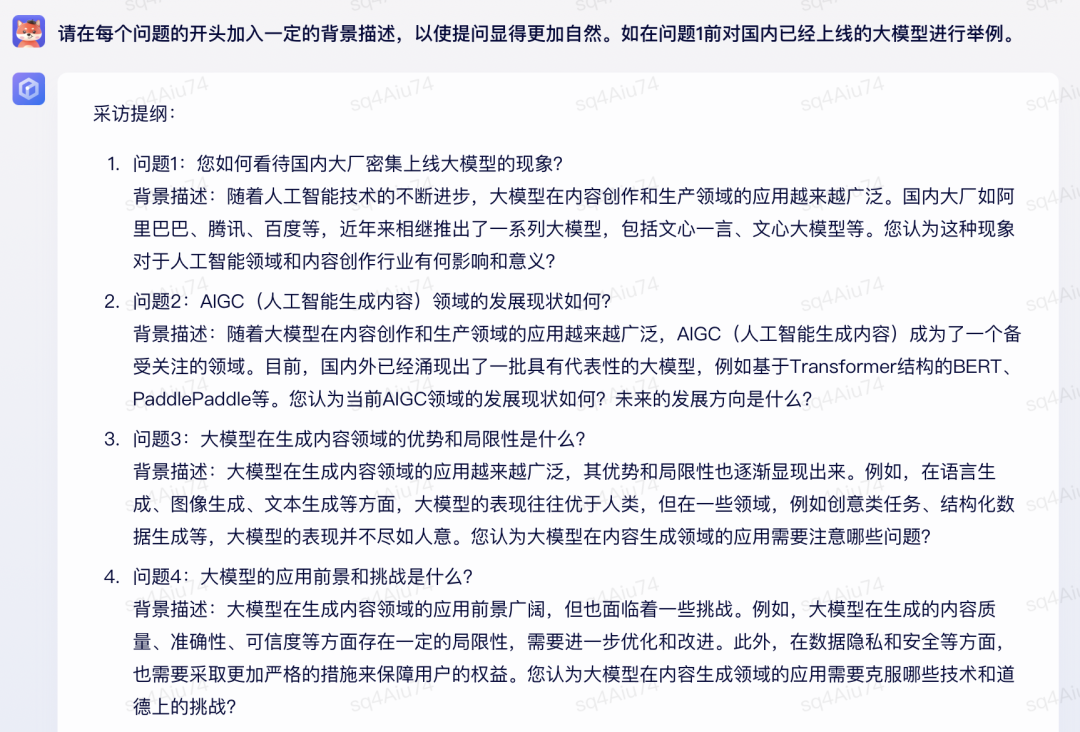 请在每个问题的开头加入一定的背景描述，以使提问显得更加自然。如在问题1前对国内已经上线的大模型进行举例。

采访提纲：

1. 问题1：您如何看待国内大厂密集上线大模型的现象？
背景描述：随着人工智能技术的不断进步，大模型在内容创作和生产领域的应用越来越广泛。国内大厂如阿里巴巴、腾讯、百度等，近年来相继推出了一系列大模型，包括文心一言、文心大模型等。您认为这种现象对于人工智能领域和内容创作行业有何影响和意义？

2. 问题2：AIGC（人工智能生成内容）领域的发展现状如何？
背景描述：随着大模型在内容创作和生产领域的应用越来越广泛，AIGC（人工智能生成内容）成为了一个备受关注的领域。目前，国内外已经涌现出了一批具有代表性的大模型，例如基于Transformer结构的BERT、PaddlePaddle等。您认为当前AIGC领域的发展现状如何？未来的发展方向是什么？

3. 问题3：大模型在生成内容领域的优势和局限性是什么？
背景描述：大模型在生成内容领域的应用越来越广泛，其优势和局限性也逐渐显现出来。例如，在语言生成、图像生成、文本生成等方面，大模型的表现往往优于人类，但在一些领域，例如创意类任务、结构化数据生成等，大模型的表现并不尽如人意。您认为大模型在内容生成领域的应用需要注意哪些问题？

4. 问题4：大模型的应用前景和挑战是什么？
背景描述：大模型在生成内容领域的应用前景广阔，但也面临着一些挑战。例如，大模型在生成的内容质量、准确性、可信度等方面存在一定的局限性，需要进一步优化和改进。此外，在数据隐私和安全等方面，也需要采取更加严格的措施来保障用户的权益。您认为大模型在内容生成领域的应用需要克服哪些技术和道德上的挑战？

sq4Aiu74